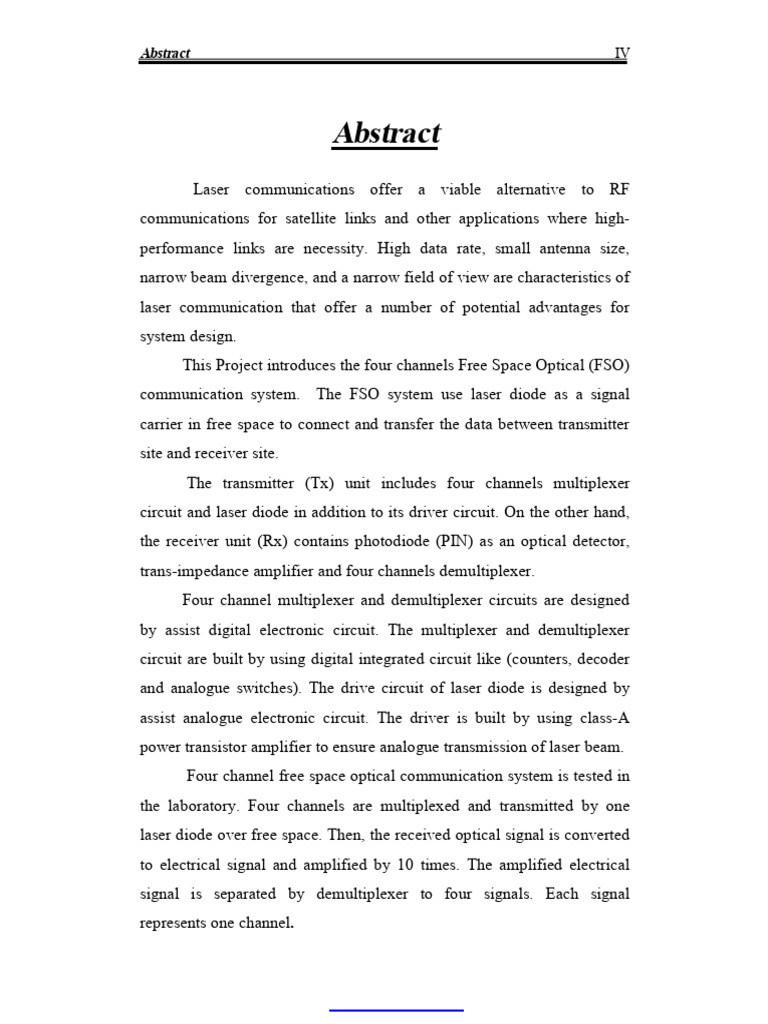 Abstract IV

Abstract

Laser communications offer a viable alternative to RF communications for satellite links and other applications where high-performance links are necessity. High data rate, small antenna size, narrow beam divergence, and a narrow field of view are characteristics of laser communication that offer a number of potential advantages for system design.

This Project introduces the four channels Free Space Optical (FSO) communication system. The FSO system use laser diode as a signal carrier in free space to connect and transfer the data between transmitter site and receiver site.

The transmitter (Tx) unit includes four channels multiplexer circuit and laser diode in addition to its driver circuit. On the other hand, the receiver unit (Rx) contains photodiode (PIN) as an optical detector, trans-impedance amplifier and four channels demultiplexer.

Four channel multiplexer and demultiplexer circuits are designed by assist digital electronic circuit. The multiplexer and demultiplexer circuit are built by using digital integrated circuit like (counters, decoder and analogue switches). The drive circuit of laser diode is designed by assist analogue electronic circuit. The driver is built by using class-A power transistor amplifier to ensure analogue transmission of laser beam.

Four channel free space optical communication system is tested in the laboratory. Four channels are multiplexed and transmitted by one laser diode over free space. Then, the received optical signal is converted to electrical signal and amplified by 10 times. The amplified electrical signal is separated by demultiplexer to four signals. Each signal represents one channel.